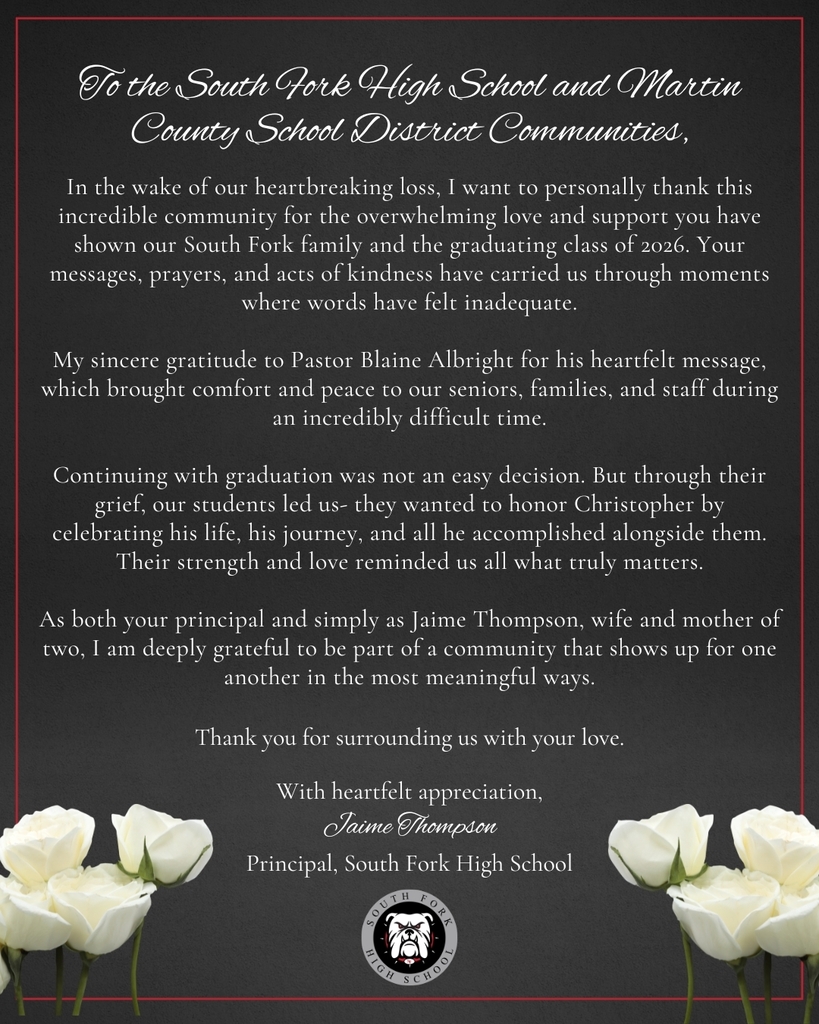 To the South Fork High School and Martin County School District Communities,

In the wake of our heartbreaking loss, I want to personally thank this incredible community for the overwhelming love and support you have shown our South Fork family and the graduating class of 2026. Your messages, prayers, and acts of kindness have carried us through moments where words have felt inadequate.

My sincere gratitude to Pastor Blaine Albright for his heartfelt message, which brought comfort and peace to our seniors, families, and staff during an incredibly difficult time.

Continuing with graduation was not an easy decision. But through their grief, our students led us- they wanted to honor Christopher by celebrating his life, his journey, and all he accomplished alongside them. Their strength and love reminded us all what truly matters.

As both your principal and simply as Jaime Thompson, wife and mother of two, I am deeply grateful to be part of a community that shows up for one another in the most meaningful ways.

Thank you for surrounding us with your love.

With heartfelt appreciation,
Jaime Thompson
Principal, South Fork High School

SOUTH FORK HIGH SCHOOL